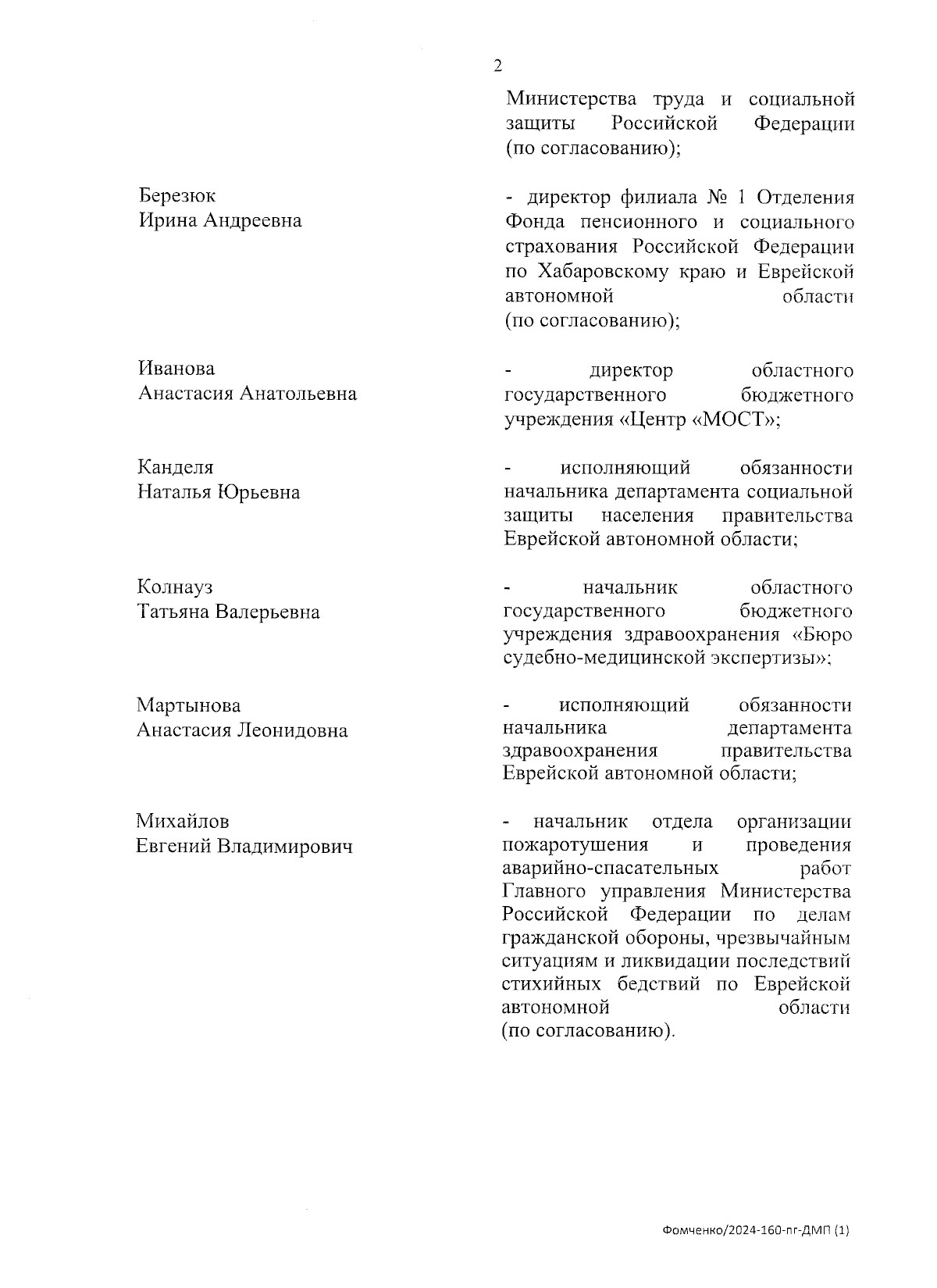 2

Министерства труда и социальной защиты Российской Федерации (по согласованию);

Березюк
Ирина Андреевна

- директор филиала № 1 Отделения Фонда пенсионного и социального страхования Российской Федерации по Хабаровскому краю и Еврейской автономной области (по согласованию);

Иванова
Анастасия Анатольевна

- директор областного государственного бюджетного учреждения «Центр «МОСТ»;

Канделя
Наталья Юрьевна

- исполняющий обязанности начальника департамента социальной защиты населения правительства Еврейской автономной области;

Колнауз
Татьяна Валерьевна

- начальник областного государственного бюджетного учреждения здравоохранения «Бюро судебно-медицинской экспертизы»;

Мартынова
Анастасия Леонидовна

- исполняющий обязанности начальника департамента здравоохранения правительства Еврейской автономной области;

Михайлов
Евгений Владимирович

- начальник отдела организации пожаротушения и проведения аварийно-спасательных работ Главного управления Министерства Российской Федерации по делам гражданской обороны, чрезвычайным ситуациям и ликвидации последствий стихийных бедствий по Еврейской автономной области (по согласованию).

Фомченко/2024-160-пг-ДМП (1)